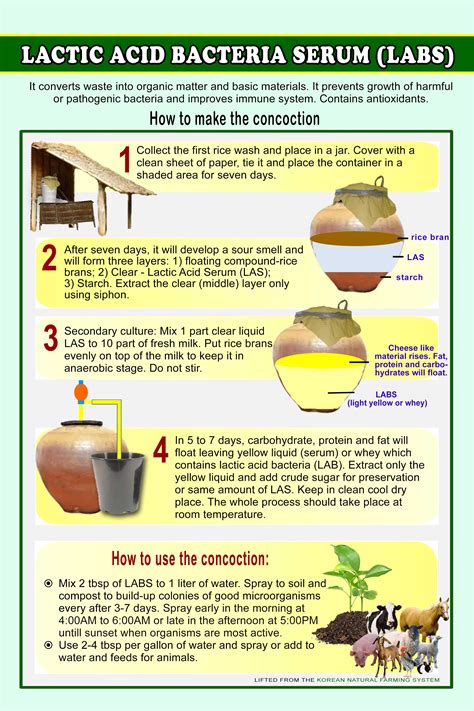 LACTIC ACID BACTERIA SERUM (LABS)

It converts waste into organic matter and basic materials. It prevents growth of harmful or pathogenic bacteria and improves immune system. Contains antioxidants.

How to make the concoction

1 Collect the first rice wash and place in a jar. Cover with a clean sheet of paper, tie it and place the container in a shaded area for seven days.

rice bran
LAS
starch

2 After seven days, it will develop a sour smell and will form three layers: 1) floating compound-rice brans; 2) Clear - Lactic Acid Serum (LAS); 3) Starch. Extract the clear (middle) layer only using siphon.

3 Secondary culture: Mix 1 part clear liquid LAS to 10 part of fresh milk. Put rice brans evenly on top of the milk to keep it in anaerobic stage. Do not stir.

Cheese like material rises. Fat, protein and carbohydrates will float.

LABS (light yellow or whey)

4 In 5 to 7 days, carbohydrate, protein and fat will float leaving yellow liquid (serum) or whey which contains lactic acid bacteria (LAB). Extract only the yellow liquid and add crude sugar for preservation or same amount of LAS. Keep in clean cool dry place. The whole process should take place at room temperature.

How to use the concoction:

Mix 2 tbsp of LABS to 1 liter of water. Spray to soil and compost to build-up colonies of good microorganisms every after 3-7 days. Spray early in the morning at 4:00AM to 6:00AM or late in the afternoon at 5:00PM untill sunset when organisms are most active.
Use 2-4 tbsp per gallon of water and spray or add to water and feeds for animals.

LIFTED FROM THE KOREAN NATURAL FARMING SYSTEM